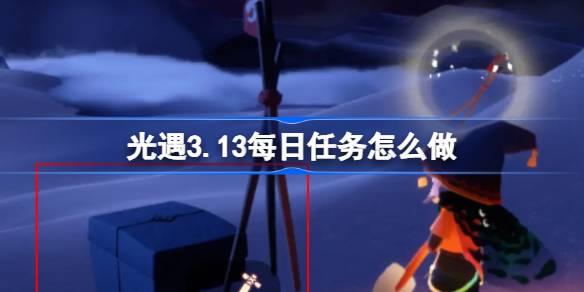 光遇3.13每日任务怎么做